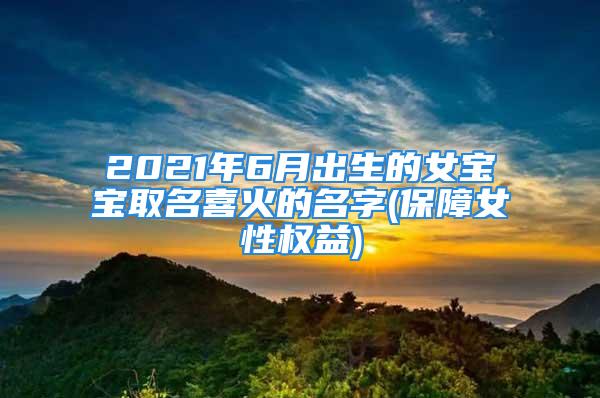 2021年6月出生的女宝宝取名喜火的名字(保障女性权益)